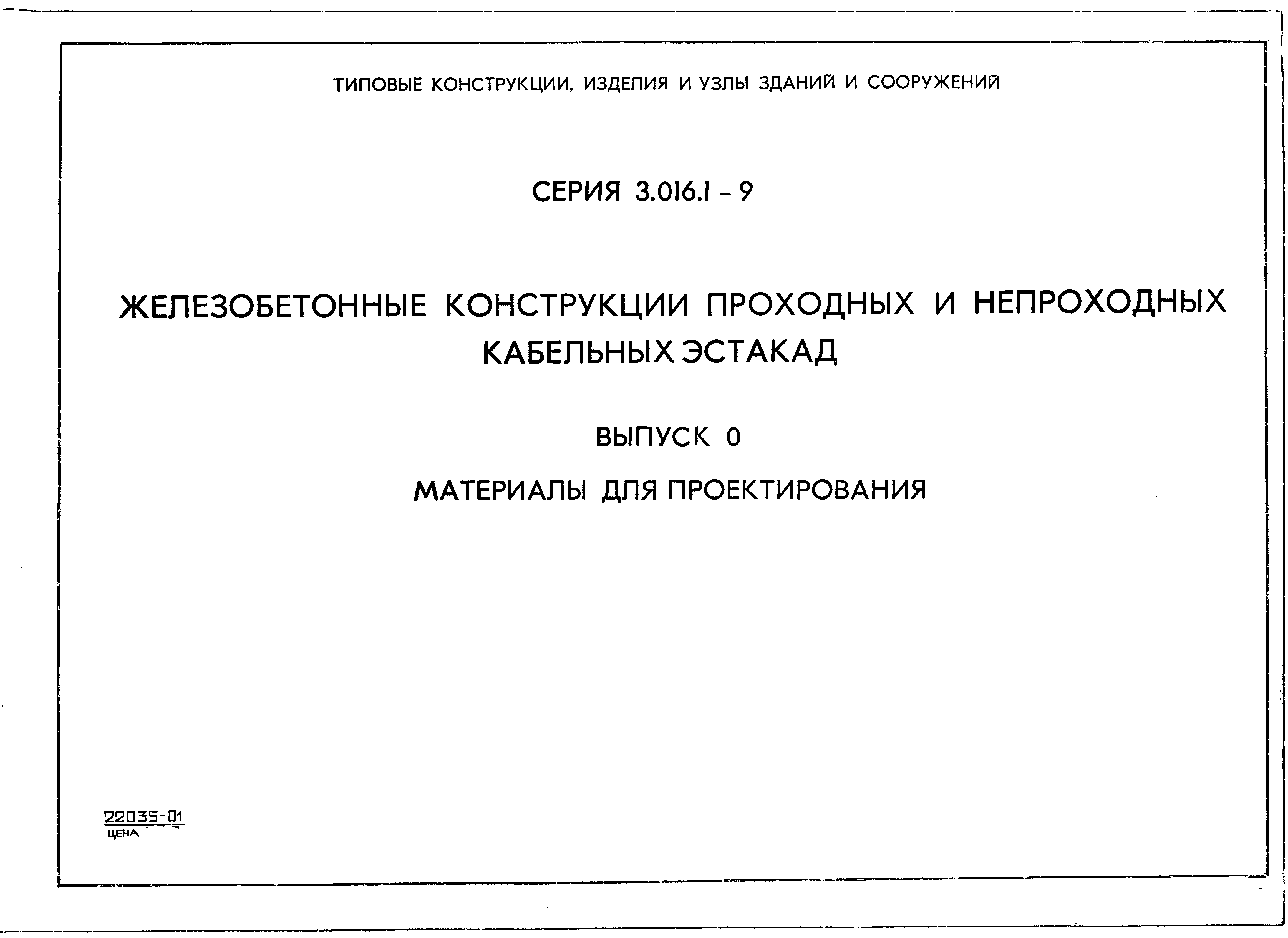 ТИПОВЫЕ КОНСТРУКЦИИ, ИЗДЕЛИЯ И УЗЛЫ ЗДАНИЙ И СООРУЖЕНИЙ

СЕРИЯ 3.016.1 – 9

ЖЕЛЕЗОБЕТОННЫЕ КОНСТРУКЦИИ ПРОХОДНЫХ И НЕПРОХОДНЫХ КАБЕЛЬНЫХ ЭСТАКАД

ВЫПУСК 0

МАТЕРИАЛЫ ДЛЯ ПРОЕКТИРОВАНИЯ

22035-01
ЦЕНА